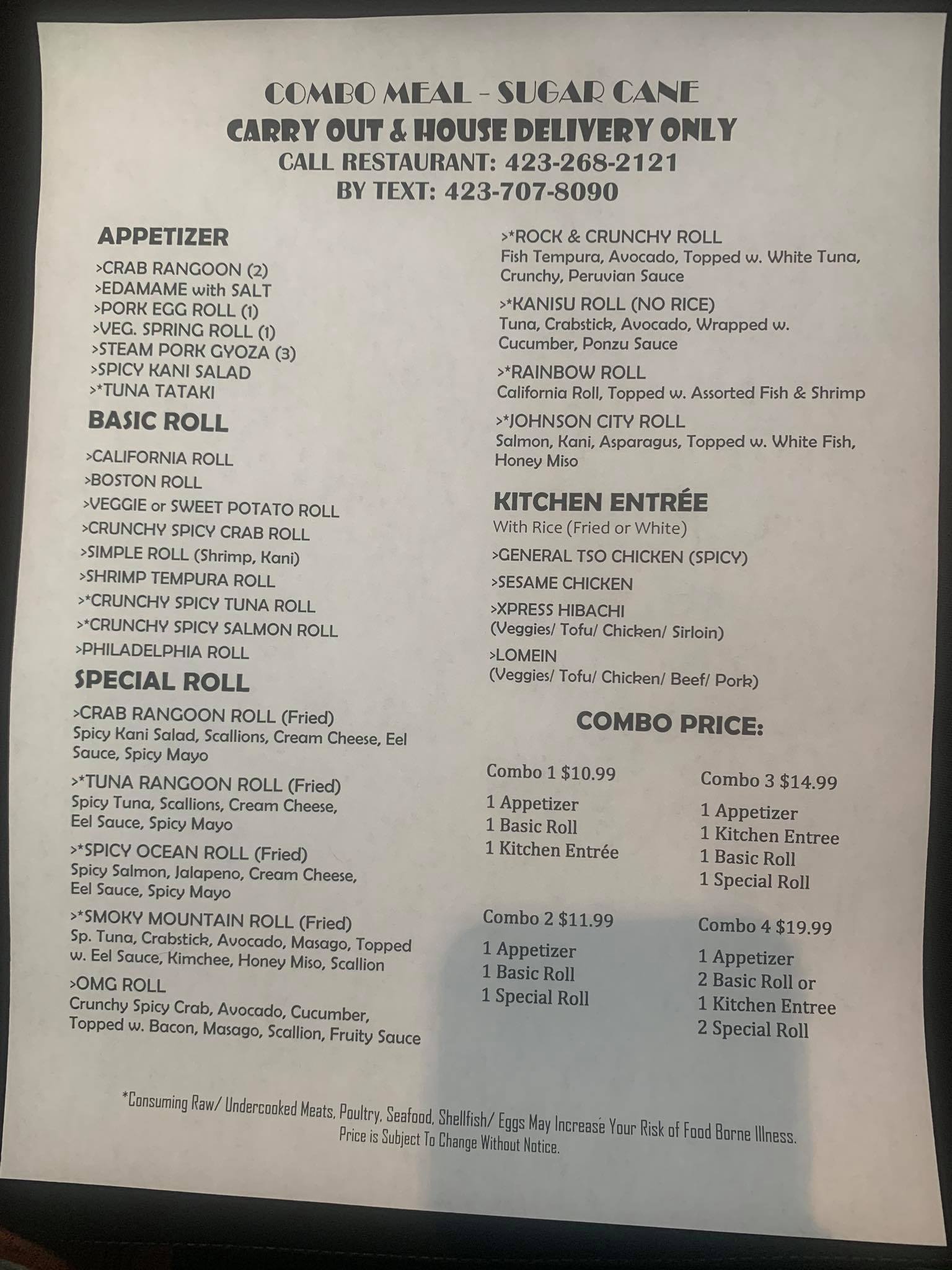 COMBO MEAL - SUGAR CANE
CARRY OUT & HOUSE DELIVERY ONLY
CALL RESTAURANT: 423-268-2121
BY TEXT: 423-707-8090

APPETIZER
>CRAB RANGOON (2)
>EDAMAME with SALT
>PORK EGG ROLL (1)
>VEG. SPRING ROLL (1)
>STEAM PORK GYOZA (3)
>SPICY KANI SALAD
>*TUNA TATAKI

BASIC ROLL
>CALIFORNIA ROLL
>BOSTON ROLL
>VEGGIE or SWEET POTATO ROLL
>CRUNCHY SPICY CRAB ROLL
>SIMPLE ROLL (Shrimp, Kani)
>SHRIMP TEMPURA ROLL
>*CRUNCHY SPICY TUNA ROLL
>*CRUNCHY SPICY SALMON ROLL
>PHILADELPHIA ROLL

SPECIAL ROLL
>CRAB RANGOON ROLL (Fried)
Spicy Kani Salad, Scallions, Cream Cheese, Eel Sauce, Spicy Mayo

>*TUNA RANGOON ROLL (Fried)
Spicy Tuna, Scallions, Cream Cheese, Eel Sauce, Spicy Mayo

>*SPICY OCEAN ROLL (Fried)
Spicy Salmon, Jalapeno, Cream Cheese, Eel Sauce, Spicy Mayo

>*SMOKY MOUNTAIN ROLL (Fried)
Sp. Tuna, Crabstick, Avocado, Masago, Topped w. Eel Sauce, Kimchee, Honey Miso, Scallion

>OMG ROLL
Crunchy Spicy Crab, Avocado, Cucumber, Topped w. Bacon, Masago, Scallion, Fruity Sauce

>*ROCK & CRUNCHY ROLL
Fish Tempura, Avocado, Topped w. White Tuna, Crunchy, Peruvian Sauce

>*KANISU ROLL (NO RICE)
Tuna, Crabstick, Avocado, Wrapped w. Cucumber, Ponzu Sauce

>*RAINBOW ROLL
California Roll, Topped w. Assorted Fish & Shrimp

>*JOHNSON CITY ROLL
Salmon, Kani, Asparagus, Topped w. White Fish, Honey Miso

KITCHEN ENTRÉE
With Rice (Fried or White)
>GENERAL TSO CHICKEN (SPICY)
>SESAME CHICKEN
>XPRESS HIBACHI
(Veggies/ Tofu/ Chicken/ Sirloin)
>LOMEIN
(Veggies/ Tofu/ Chicken/ Beef/ Pork)

COMBO PRICE:

Combo 1 $10.99
1 Appetizer
1 Basic Roll
1 Kitchen Entrée

Combo 2 $11.99
1 Appetizer
1 Basic Roll
1 Special Roll

Combo 3 $14.99
1 Appetizer
1 Kitchen Entree
1 Basic Roll
1 Special Roll

Combo 4 $19.99
1 Appetizer
2 Basic Roll or
1 Kitchen Entree
2 Special Roll

*Consuming Raw/ Undercooked Meats, Poultry, Seafood, Shellfish/ Eggs May Increase Your Risk of Food Borne Illness.
Price is Subject To Change Without Notice.